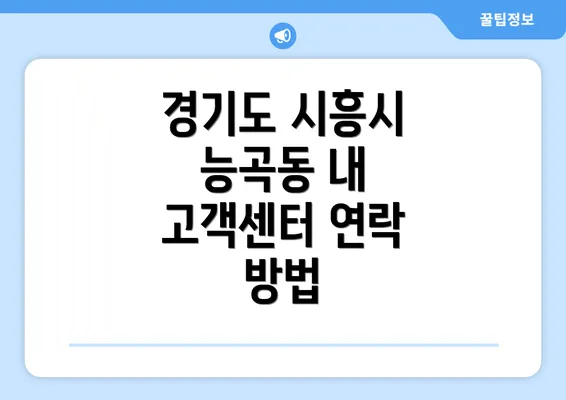 꿀팁정보

경기도 시흥시 능곡동 내 고객센터 연락 방법